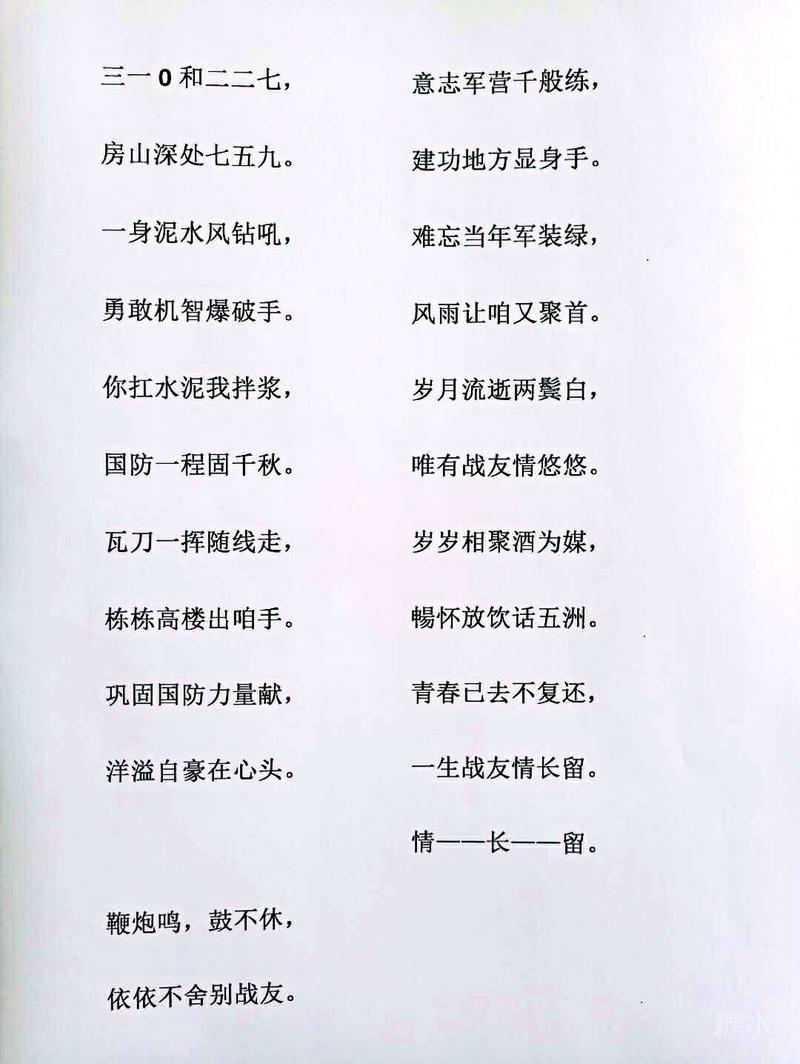 三一0和二二七，

房山深处七五九。

一身泥水风钻吼，

勇敢机智爆破手。

你扛水泥我拌浆，

国防一程固千秋。

瓦刀一挥随线走，

栋栋高楼出咱手。

巩固国防力量献，

洋溢自豪在心头。

鞭炮鸣，鼓不休，

依依不舍别战友。

意志军营千般练，

建功地方显身手。

难忘当年军装绿，

风雨让咱又聚首。

岁月流逝两鬓白，

唯有战友情悠悠。

岁岁相聚酒为媒，

畅怀放饮话五洲。

青春已去不复还，

一生战友情长留。

情——长——留。

精水